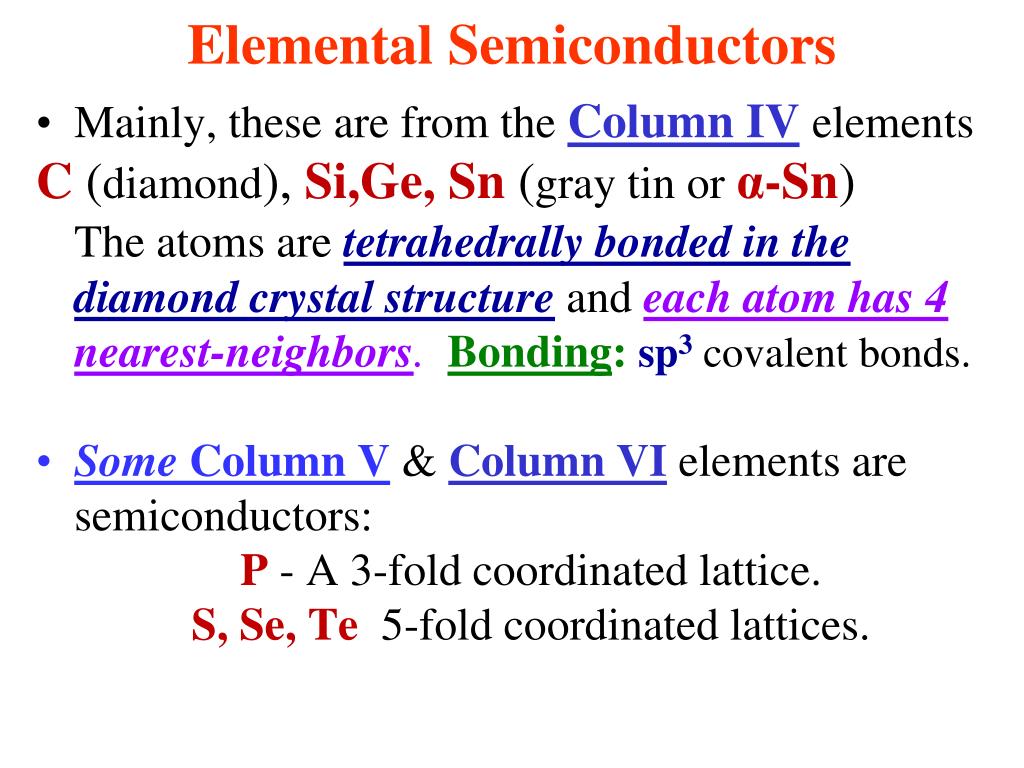 Elemental Semiconductors

• Mainly, these are from the Column IV elements
C (diamond), Si,Ge, Sn (gray tin or α-Sn)
The atoms are tetrahedrally bonded in the diamond crystal structure and each atom has 4 nearest-neighbors. Bonding: $sp^3$ covalent bonds.

• Some Column V & Column VI elements are semiconductors:
P - A 3-fold coordinated lattice.
S, Se, Te 5-fold coordinated lattices.